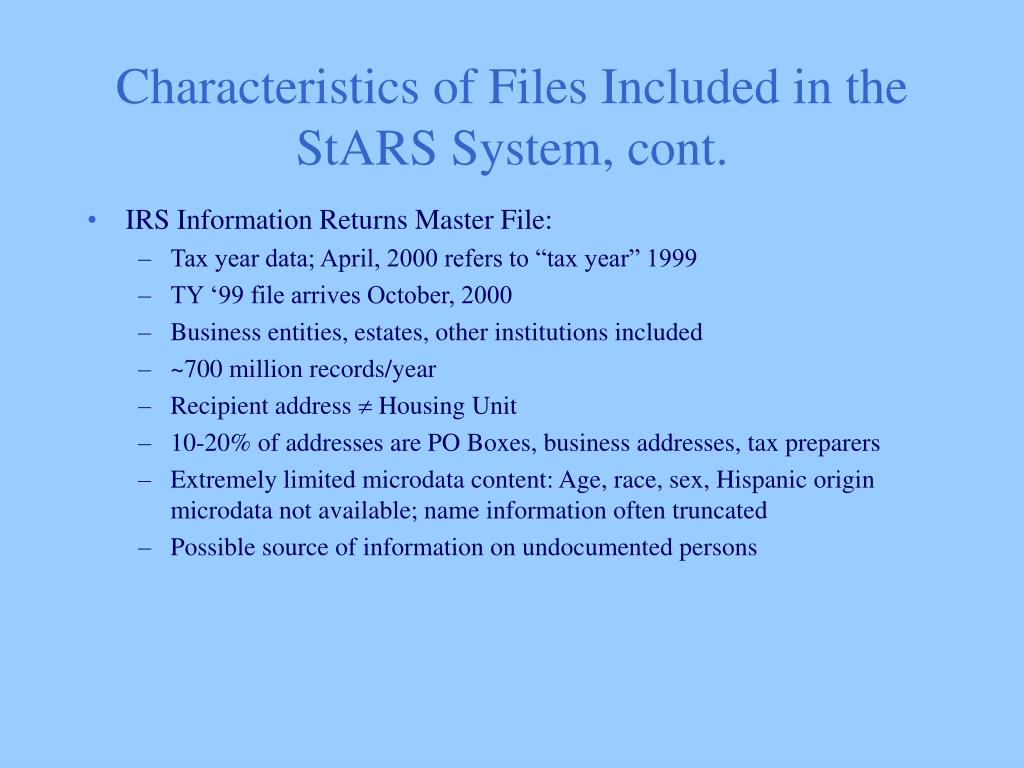 Characteristics of Files Included in the StARS System, cont.

• IRS Information Returns Master File:
– Tax year data; April, 2000 refers to “tax year” 1999
– TY ‘99 file arrives October, 2000
– Business entities, estates, other institutions included
– ~700 million records/year
– Recipient address $\neq$ Housing Unit
– 10-20% of addresses are PO Boxes, business addresses, tax preparers
– Extremely limited microdata content: Age, race, sex, Hispanic origin microdata not available; name information often truncated
– Possible source of information on undocumented persons